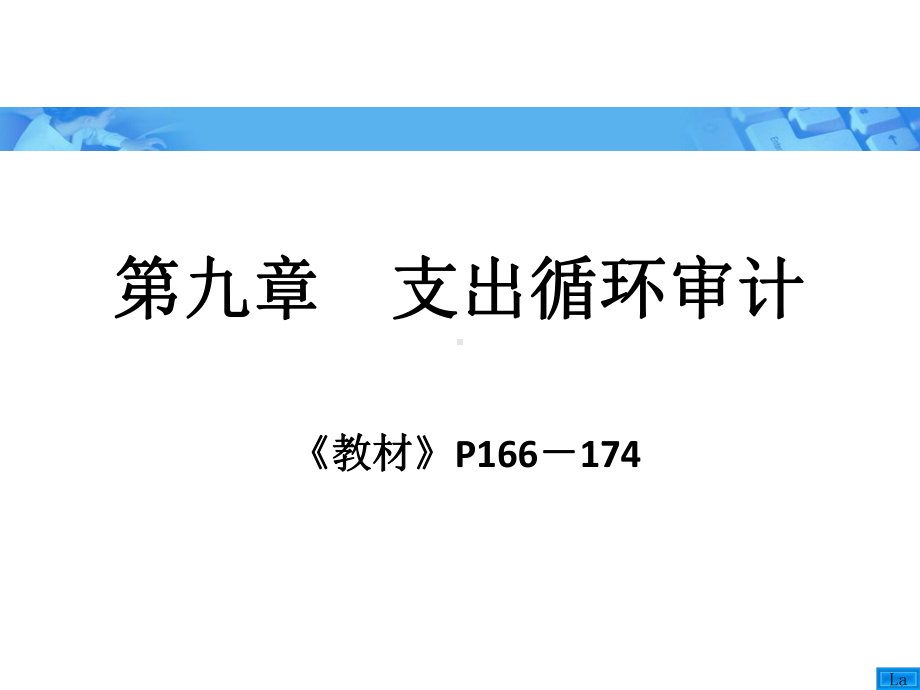 第九章　支出循环审计

《教材》P166－174

La